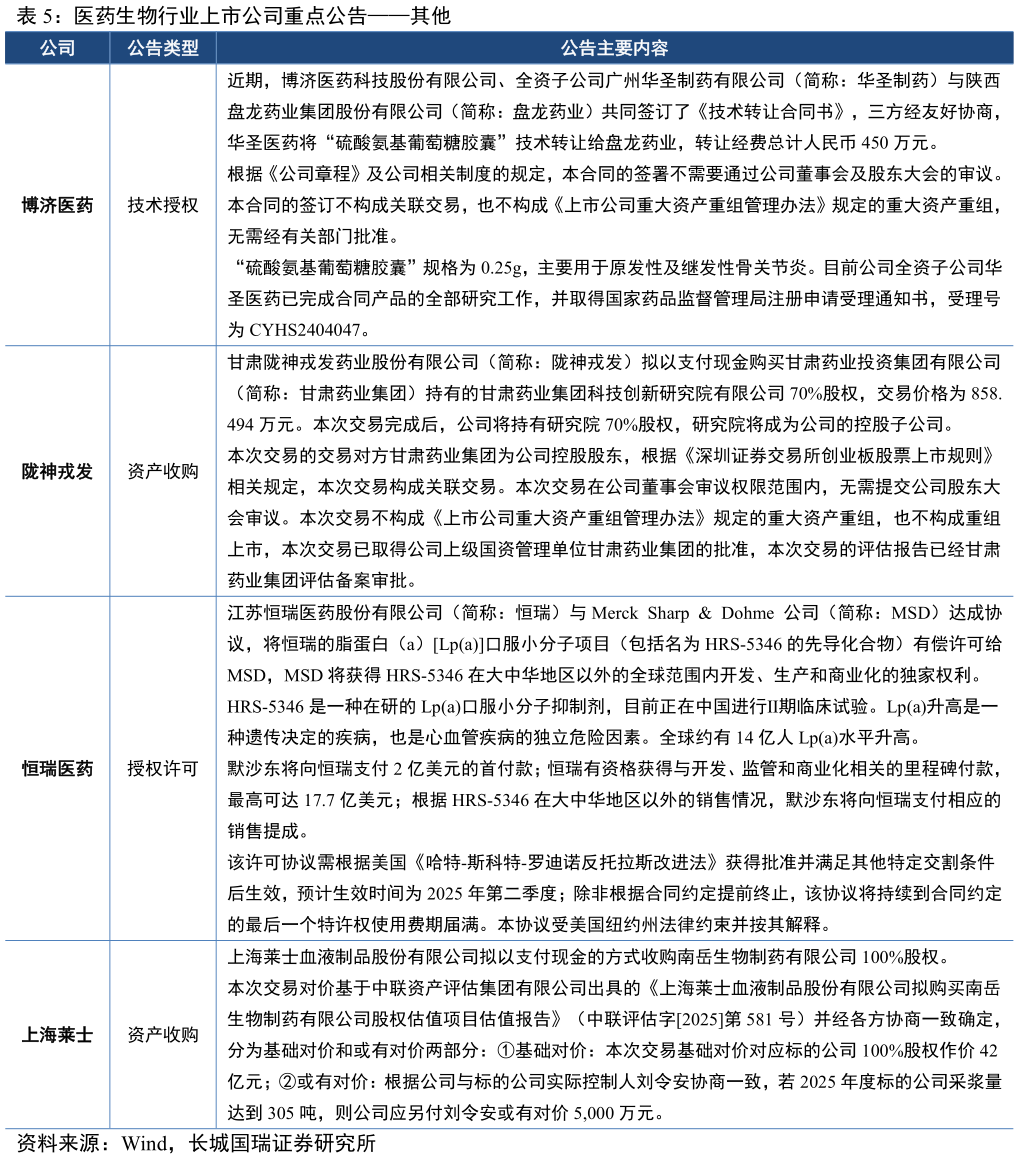 表 5：医药生物行业上市公司重点公告——其他

| 公司 | 公告类型 | 公告主要内容 |
|---|---|---|
| 博济医药 | 技术授权 | 近期，博济医药科技股份有限公司、全资子公司广州华圣制药有限公司（简称：华圣制药）与陕西盘龙药业集团股份有限公司（简称：盘龙药业）共同签订了《技术转让合同书》，三方经友好协商，华圣医药将“硫酸氨基葡萄糖胶囊”技术转让给盘龙药业，转让经费总计人民币 450 万元。<br>根据《公司章程》及公司相关制度的规定，本合同的签署不需要通过公司董事会及股东大会的审议。本合同的签订不构成关联交易，也不构成《上市公司重大资产重组管理办法》规定的重大资产重组，无需经有关部门批准。<br>“硫酸氨基葡萄糖胶囊”规格为 0.25g，主要用于原发性及继发性骨关节炎。目前公司全资子公司华圣医药已完成合同产品的全部研究工作，并取得国家药品监督管理局注册申请受理通知书，受理号为 CYHS2404047。 |
| 陇神戎发 | 资产收购 | 甘肃陇神戎发药业股份有限公司（简称：陇神戎发）拟以支付现金购买甘肃药业投资集团有限公司（简称：甘肃药业集团）持有的甘肃药业集团科技创新研究院有限公司 70%股权，交易价格为 858.494 万元。本次交易完成后，公司将持有研究院 70%股权，研究院将成为公司的控股子公司。<br>本次交易的交易对方甘肃药业集团为公司控股股东，根据《深圳证券交易所创业板股票上市规则》相关规定，本次交易构成关联交易。本次交易在公司董事会审议权限范围内，无需提交公司股东大会审议。本次交易不构成《上市公司重大资产重组管理办法》规定的重大资产重组，也不构成重组上市，本次交易已取得公司上级国资管理单位甘肃药业集团的批准，本次交易的评估报告已经甘肃药业集团评估备案审批。 |
| 恒瑞医药 | 授权许可 | 江苏恒瑞医药股份有限公司（简称：恒瑞）与 Merck Sharp & Dohme 公司（简称：MSD）达成协议，将恒瑞的脂蛋白（a）[Lp(a)]口服小分子项目（包括名为 HRS-5346 的先导化合物）有偿许可给 MSD，MSD 将获得 HRS-5346 在大中华地区以外的全球范围内开发、生产和商业化的独家权利。<br>HRS-5346 是一种在研的 Lp(a)口服小分子抑制剂，目前正在中国进行II期临床试验。Lp(a)升高是一种遗传决定的疾病，也是心血管疾病的独立危险因素。全球约有 14 亿人 Lp(a)水平升高。<br>默沙东将向恒瑞支付 2 亿美元的首付款；恒瑞有资格获得与开发、监管和商业化相关的里程碑付款，最高可达 17.7 亿美元；根据 HRS-5346 在大中华地区以外的销售情况，默沙东将向恒瑞支付相应的销售提成。<br>该许可协议需根据美国《哈特-斯科特-罗迪诺反托拉斯改进法》获得批准并满足其他特定交割条件后生效，预计生效时间为 2025 年第二季度；除非根据合同约定提前终止，该协议将持续到合同约定的最后一个特许权使用费期届满。本协议受美国纽约州法律约束并按其解释。 |
| 上海莱士 | 资产收购 | 上海莱士血液制品股份有限公司拟以支付现金的方式收购南岳生物制药有限公司 100%股权。<br>本次交易对价基于中联资产评估集团有限公司出具的《上海莱士血液制品股份有限公司拟购买南岳生物制药有限公司股权估值项目估值报告》（中联评估字[2025]第 581 号）并经各方协商一致确定，分为基础对价和或有对价两部分：①基础对价：本次交易基础对价对应标的公司 100%股权作价 42 亿元；②或有对价：根据公司与标的公司实际控制人刘令安协商一致，若 2025 年度标的公司采浆量达到 305 吨，则公司应另付刘令安或有对价 5,000 万元。 |

资料来源：Wind，长城国瑞证券研究所